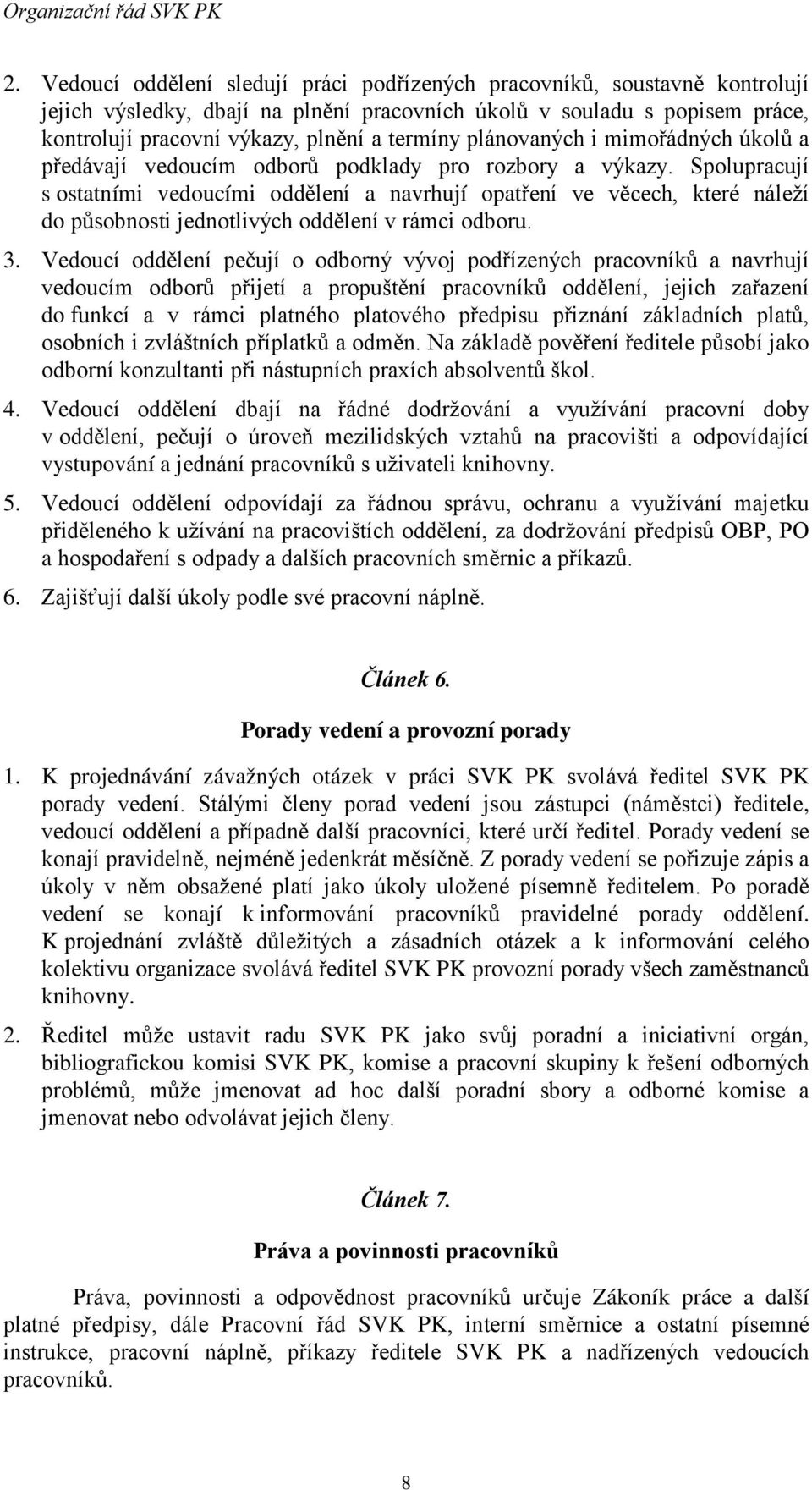 Organizační řád SVK PK

2. Vedoucí oddělení sledují práci podřízených pracovníků, soustavně kontrolují jejich výsledky, dbají na plnění pracovních úkolů v souladu s popisem práce, kontrolují pracovní výkazy, plnění a termíny plánovaných i mimořádných úkolů a předávají vedoucím odborů podklady pro rozbory a výkazy. Spolupracují s ostatními vedoucími oddělení a navrhují opatření ve věcech, které náleží do působnosti jednotlivých oddělení v rámci odboru.

3. Vedoucí oddělení pečují o odborný vývoj podřízených pracovníků a navrhují vedoucím odborů přijetí a propuštění pracovníků oddělení, jejich zařazení do funkcí a v rámci platného platového předpisu přiznání základních platů, osobních i zvláštních příplatků a odměn. Na základě pověření ředitele působí jako odborní konzultanti při nástupních praxích absolventů škol.

4. Vedoucí oddělení dbají na řádné dodržování a využívání pracovní doby v oddělení, pečují o úroveň mezilidských vztahů na pracovišti a odpovídající vystupování a jednání pracovníků s uživateli knihovny.

5. Vedoucí oddělení odpovídají za řádnou správu, ochranu a využívání majetku přiděleného k užívání na pracovištích oddělení, za dodržování předpisů OBP, PO a hospodaření s odpady a dalších pracovních směrnic a příkazů.

6. Zajišťují další úkoly podle své pracovní náplně.

Článek 6.

Porady vedení a provozní porady

1. K projednávání závažných otázek v práci SVK PK svolává ředitel SVK PK porady vedení. Stálými členy porad vedení jsou zástupci (náměstci) ředitele, vedoucí oddělení a případně další pracovníci, které určí ředitel. Porady vedení se konají pravidelně, nejméně jedenkrát měsíčně. Z porady vedení se pořizuje zápis a úkoly v něm obsažené platí jako úkoly uložené písemně ředitelem. Po poradě vedení se konají k informování pracovníků pravidelné porady oddělení. K projednání zvláště důležitých a zásadních otázek a k informování celého kolektivu organizace svolává ředitel SVK PK provozní porady všech zaměstnanců knihovny.

2. Ředitel může ustavit radu SVK PK jako svůj poradní a iniciativní orgán, bibliografickou komisi SVK PK, komise a pracovní skupiny k řešení odborných problémů, může jmenovat ad hoc další poradní sbory a odborné komise a jmenovat nebo odvolávat jejich členy.

Článek 7.

Práva a povinnosti pracovníků

Práva, povinnosti a odpovědnost pracovníků určuje Zákoník práce a další platné předpisy, dále Pracovní řád SVK PK, interní směrnice a ostatní písemné instrukce, pracovní náplně, příkazy ředitele SVK PK a nadřízených vedoucích pracovníků.

8